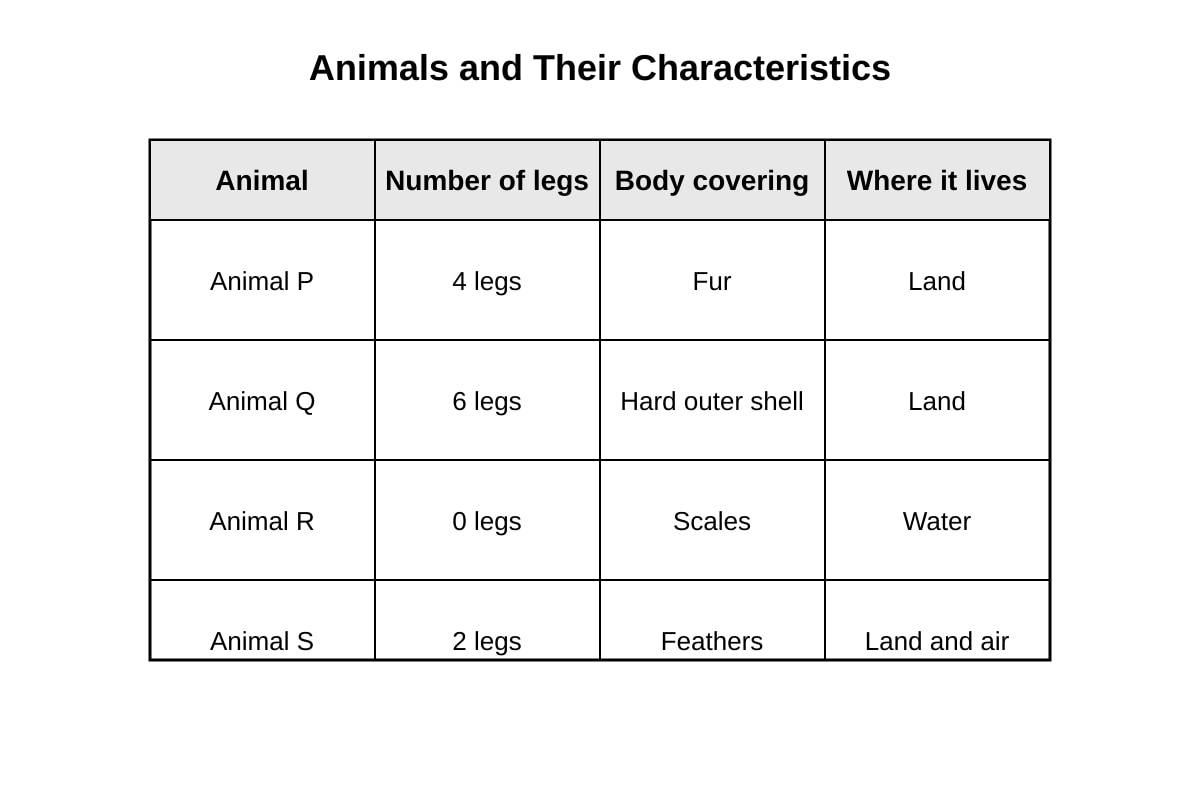 Animals and Their Characteristics

| Animal | Number of legs | Body covering | Where it lives |
|---|---|---|---|
| Animal P | 4 legs | Fur | Land |
| Animal Q | 6 legs | Hard outer shell | Land |
| Animal R | 0 legs | Scales | Water |
| Animal S | 2 legs | Feathers | Land and air |